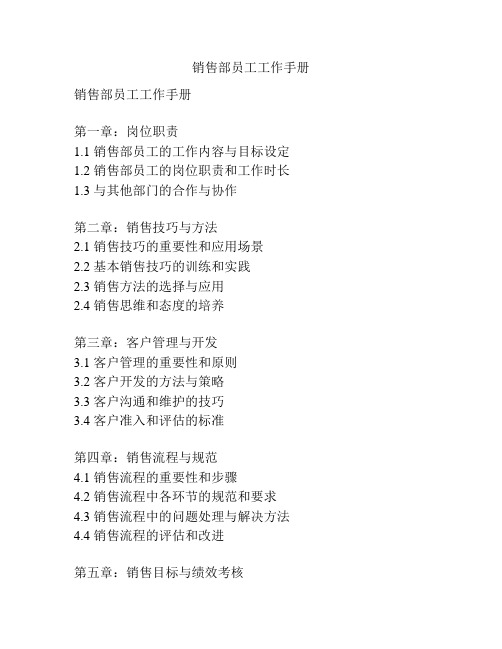 销售部员工工作手册

销售部员工工作手册

第一章：岗位职责
1.1 销售部员工的工作内容与目标设定
1.2 销售部员工的岗位职责和工作时长
1.3 与其他部门的合作与协作

第二章：销售技巧与方法
2.1 销售技巧的重要性和应用场景
2.2 基本销售技巧的训练和实践
2.3 销售方法的选择与应用
2.4 销售思维和态度的培养

第三章：客户管理与开发
3.1 客户管理的重要性和原则
3.2 客户开发的方法与策略
3.3 客户沟通和维护的技巧
3.4 客户准入和评估的标准

第四章：销售流程与规范
4.1 销售流程的重要性和步骤
4.2 销售流程中各环节的规范和要求
4.3 销售流程中的问题处理与解决方法
4.4 销售流程的评估和改进

第五章：销售目标与绩效考核